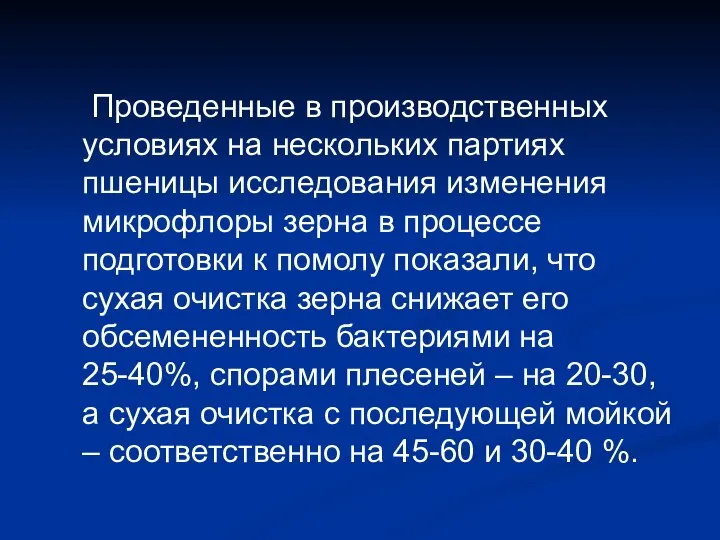 Проведенные в производственных условиях на нескольких партиях пшеницы исследования изменения микрофлоры зерна в процессе подготовки к помолу показали, что сухая очистка зерна снижает его обсемененность бактериями на 25-40%, спорами плесеней – на 20-30, а сухая очистка с последующей мойкой – соответственно на 45-60 и 30-40 %.